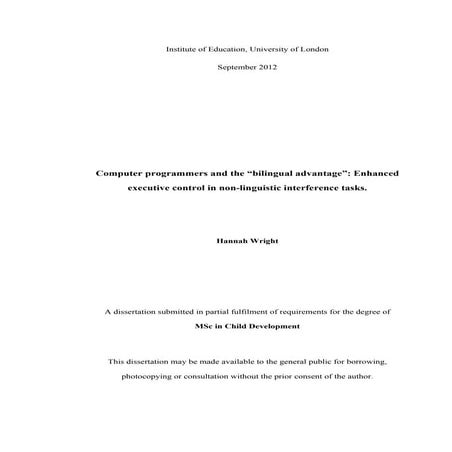 Institute of Education, University of London

September 2012

Computer programmers and the “bilingual advantage”: Enhanced executive control in non-linguistic interference tasks.

Hannah Wright

A dissertation submitted in partial fulfilment of requirements for the degree of

MSc in Child Development

This dissertation may be made available to the general public for borrowing, photocopying or consultation without the prior consent of the author.